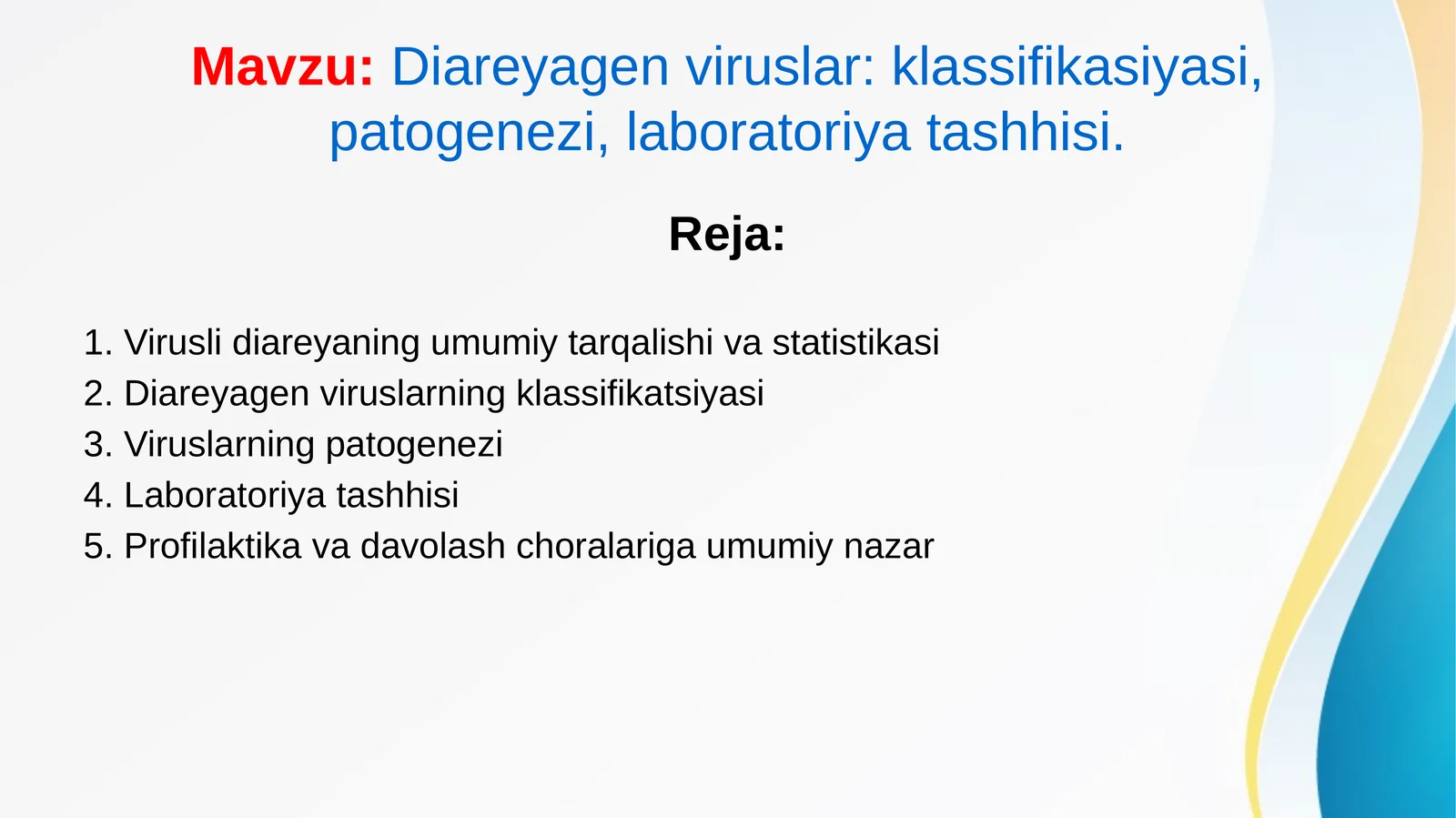 Mavzu: Diareyagen viruslar: klassifikasiyasi, patogenezi, laboratoriya tashhisi.

Reja:

1. Virusli diareyaning umumiy tarqalishi va statistikasi
2. Diareyagen viruslarning klassifikatsiyasi
3. Viruslarning patogenezi
4. Laboratoriya tashhisi
5. Profilaktika va davolash choralariga umumiy nazar